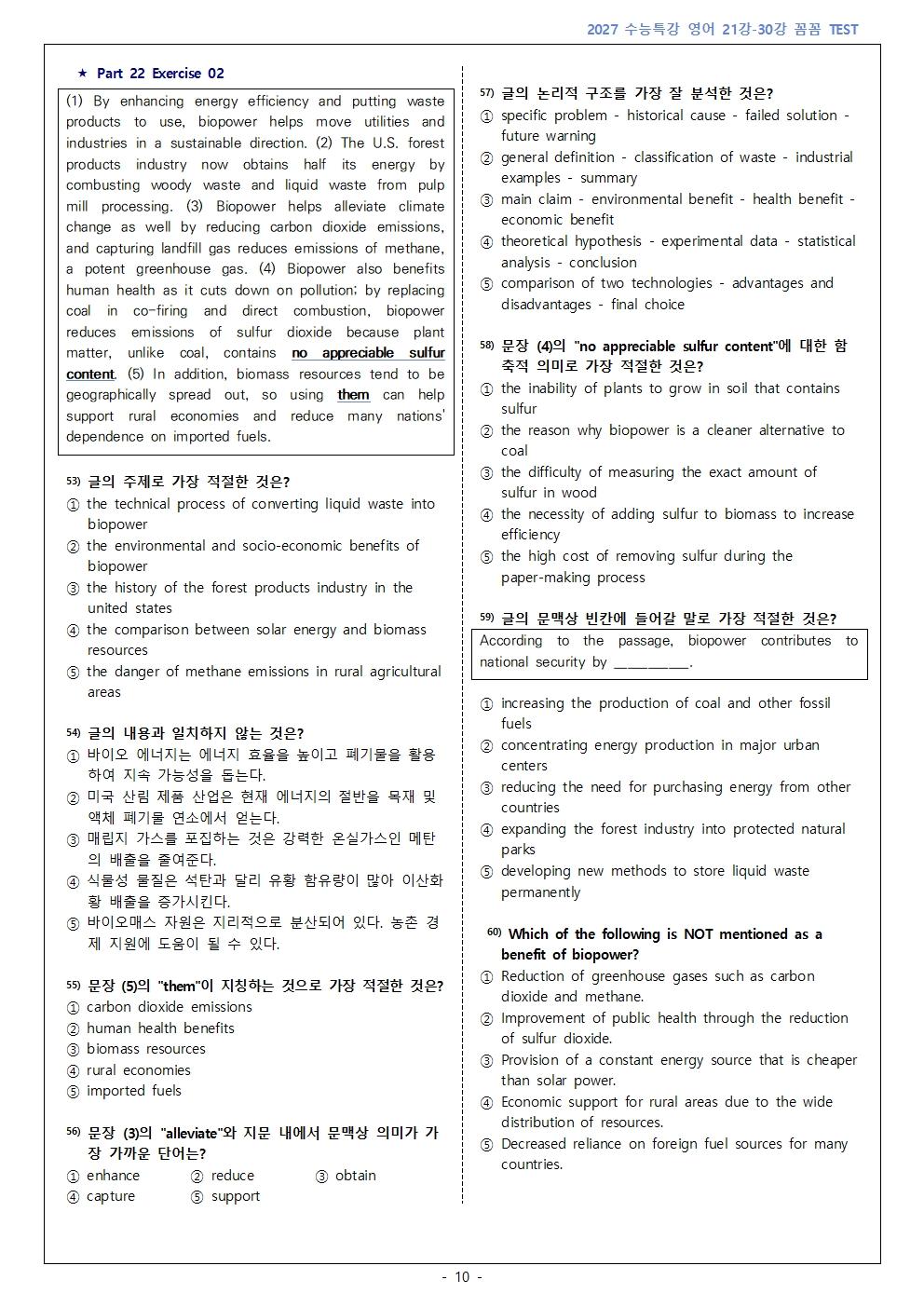 2027 수능특강 영어 21강-30강 꼼꼼 TEST

★ Part 22 Exercise 02

(1) By enhancing energy efficiency and putting waste products to use, biopower helps move utilities and industries in a sustainable direction. (2) The U.S. forest products industry now obtains half its energy by combusting woody waste and liquid waste from pulp mill processing. (3) Biopower helps alleviate climate change as well by reducing carbon dioxide emissions, and capturing landfill gas reduces emissions of methane, a potent greenhouse gas. (4) Biopower also benefits human health as it cuts down on pollution; by replacing coal in co-firing and direct combustion, biopower reduces emissions of sulfur dioxide because plant matter, unlike coal, contains no appreciable sulfur content. (5) In addition, biomass resources tend to be geographically spread out, so using them can help support rural economies and reduce many nations' dependence on imported fuels.

53) 글의 주제로 가장 적절한 것은?
① the technical process of converting liquid waste into biopower
② the environmental and socio-economic benefits of biopower
③ the history of the forest products industry in the united states
④ the comparison between solar energy and biomass resources
⑤ the danger of methane emissions in rural agricultural areas

54) 글의 내용과 일치하지 않는 것은?
① 바이오 에너지는 에너지 효율을 높이고 폐기물을 활용하여 지속 가능성을 돕는다.
② 미국 산림 제품 산업은 현재 에너지의 절반을 목재 및 액체 폐기물 연소에서 얻는다.
③ 매립지 가스를 포집하는 것은 강력한 온실가스인 메탄의 배출을 줄여준다.
④ 식물성 물질은 석탄과 달리 유황 함유량이 많아 이산화황 배출을 증가시킨다.
⑤ 바이오매스 자원은 지리적으로 분산되어 있다. 농촌 경제 지원에 도움이 될 수 있다.

55) 문장 (5)의 "them"이 지칭하는 것으로 가장 적절한 것은?
① carbon dioxide emissions
② human health benefits
③ biomass resources
④ rural economies
⑤ imported fuels

56) 문장 (3)의 "alleviate"와 지문 내에서 문맥상 의미가 가장 가까운 단어는?
① enhance ② reduce ③ obtain
④ capture ⑤ support

57) 글의 논리적 구조를 가장 잘 분석한 것은?
① specific problem - historical cause - failed solution - future warning
② general definition - classification of waste - industrial examples - summary
③ main claim - environmental benefit - health benefit - economic benefit
④ theoretical hypothesis - experimental data - statistical analysis - conclusion
⑤ comparison of two technologies - advantages and disadvantages - final choice

58) 문장 (4)의 "no appreciable sulfur content"에 대한 함축적 의미로 가장 적절한 것은?
① the inability of plants to grow in soil that contains sulfur
② the reason why biopower is a cleaner alternative to coal
③ the difficulty of measuring the exact amount of sulfur in wood
④ the necessity of adding sulfur to biomass to increase efficiency
⑤ the high cost of removing sulfur during the paper-making process

59) 글의 문맥상 빈칸에 들어갈 말로 가장 적절한 것은?

According to the passage, biopower contributes to national security by ____.

① increasing the production of coal and other fossil fuels
② concentrating energy production in major urban centers
③ reducing the need for purchasing energy from other countries
④ expanding the forest industry into protected natural parks
⑤ developing new methods to store liquid waste permanently

60) Which of the following is NOT mentioned as a benefit of biopower?
① Reduction of greenhouse gases such as carbon dioxide and methane.
② Improvement of public health through the reduction of sulfur dioxide.
③ Provision of a constant energy source that is cheaper than solar power.
④ Economic support for rural areas due to the wide distribution of resources.
⑤ Decreased reliance on foreign fuel sources for many countries.

- 10 -